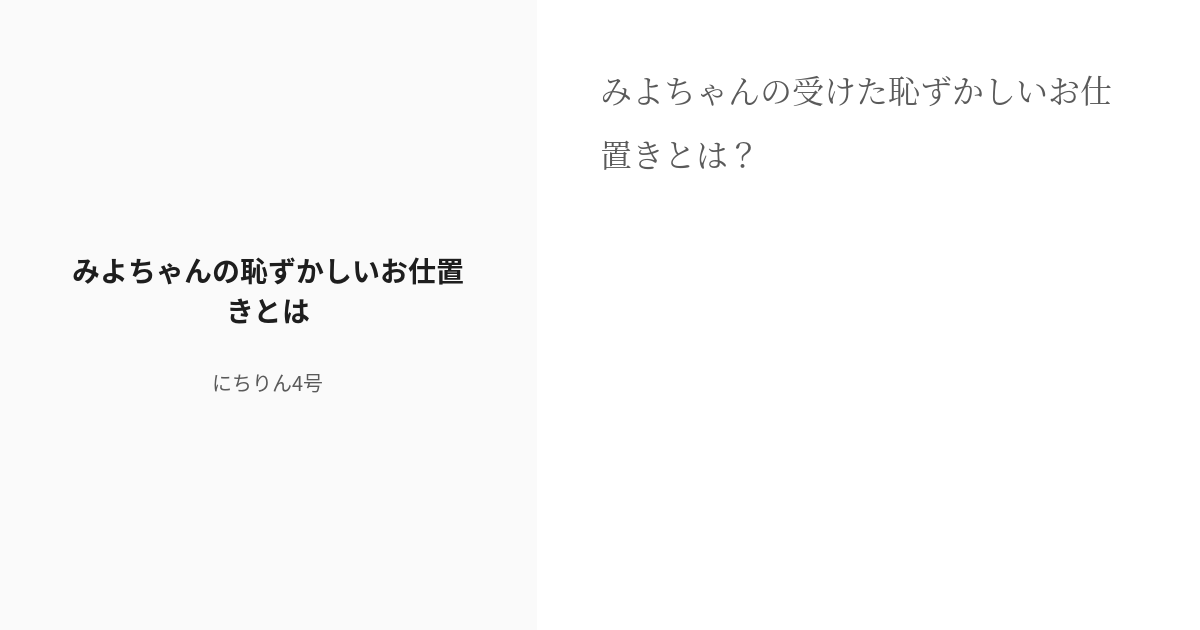 みよちゃんの恥ずかしいお仕置きとは

にちりん4号

みよちゃんの受けた恥ずかしいお仕置きとは？